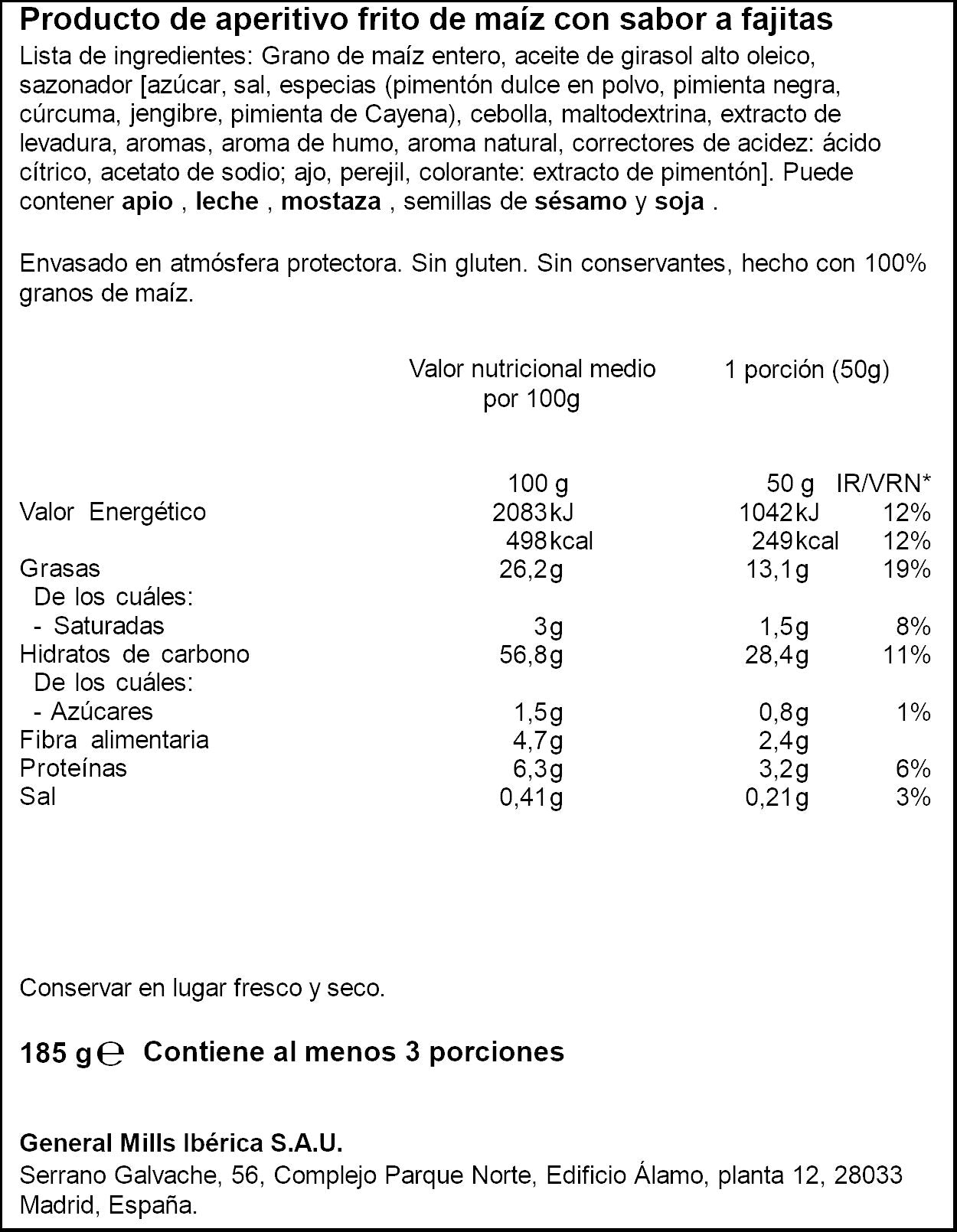 Producto de aperitivo frito de maíz con sabor a fajitas

Lista de ingredientes: Grano de maíz entero, aceite de girasol alto oleico, sazonador [azúcar, sal, especias (pimentón dulce en polvo, pimienta negra, cúrcuma, jengibre, pimienta de Cayena), cebolla, maltodextrina, extracto de levadura, aromas, aroma de humo, aroma natural, correctores de acidez: ácido cítrico, acetato de sodio; ajo, perejil, colorante: extracto de pimentón]. Puede contener apio , leche , mostaza , semillas de sésamo y soja .

Envasado en atmósfera protectora. Sin gluten. Sin conservantes, hecho con 100% granos de maíz.

| | Valor nutricional medio por 100g | 1 porción (50g) | |
|---|---|---|---|
| | 100 g | 50 g | IR/VRN* |
| Valor Energético | 2083kJ | 1042kJ | 12% |
| | 498kcal | 249kcal | 12% |
| Grasas | 26,2g | 13,1g | 19% |
| De los cuáles: | | | |
| - Saturadas | 3g | 1,5g | 8% |
| Hidratos de carbono | 56,8g | 28,4g | 11% |
| De los cuáles: | | | |
| - Azúcares | 1,5g | 0,8g | 1% |
| Fibra alimentaria | 4,7g | 2,4g | |
| Proteínas | 6,3g | 3,2g | 6% |
| Sal | 0,41g | 0,21g | 3% |

Conservar en lugar fresco y seco.

185 g ℮ Contiene al menos 3 porciones

General Mills Ibérica S.A.U.
Serrano Galvache, 56, Complejo Parque Norte, Edificio Álamo, planta 12, 28033 Madrid, España.